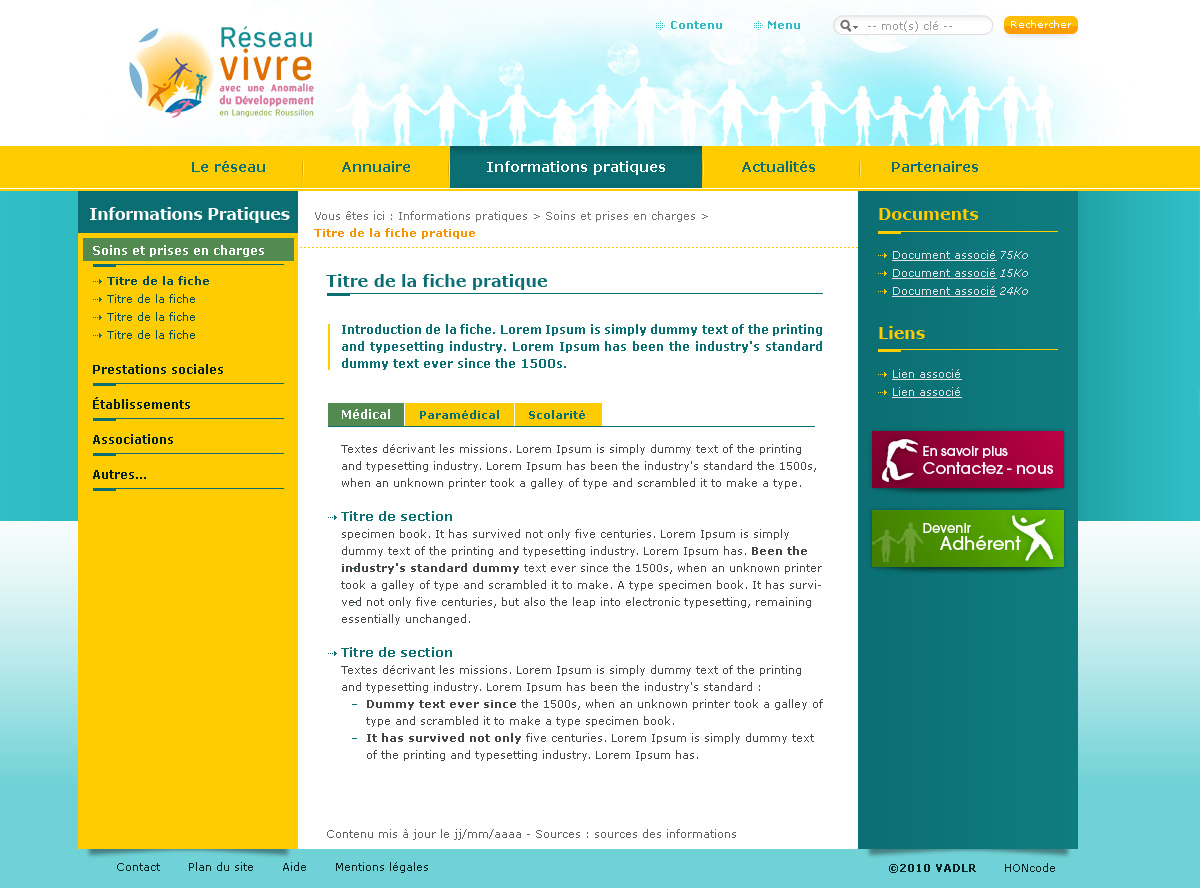 Réseau vivre avec une Anomalie du Développement en Languedoc Roussillon

Contenu Menu -- mot(s) clé -- Rechercher

Le réseau Annuaire Informations pratiques Actualités Partenaires

Informations Pratiques

Soins et prises en charges

Titre de la fiche
Titre de la fiche
Titre de la fiche
Titre de la fiche

Prestations sociales

Établissements

Associations

Autres...

Vous êtes ici : Informations pratiques > Soins et prises en charges > Titre de la fiche pratique

Titre de la fiche pratique

Introduction de la fiche. Lorem Ipsum is simply dummy text of the printing and typesetting industry. Lorem Ipsum has been the industry's standard dummy text ever since the 1500s.

Médical Paramédical Scolarité

Textes décrivant les missions. Lorem Ipsum is simply dummy text of the printing and typesetting industry. Lorem Ipsum has been the industry's standard the 1500s, when an unknown printer took a galley of type and scrambled it to make a type.

Titre de section

specimen book. It has survived not only five centuries. Lorem Ipsum is simply dummy text of the printing and typesetting industry. Lorem Ipsum has. Been the industry's standard dummy text ever since the 1500s, when an unknown printer took a galley of type and scrambled it to make. A type specimen book. It has survived not only five centuries, but also the leap into electronic typesetting, remaining essentially unchanged.

Titre de section

Textes décrivant les missions. Lorem Ipsum is simply dummy text of the printing and typesetting industry. Lorem Ipsum has been the industry's standard :

– Dummy text ever since the 1500s, when an unknown printer took a galley of type and scrambled it to make a type specimen book.
– It has survived not only five centuries. Lorem Ipsum is simply dummy text of the printing and typesetting industry. Lorem Ipsum has.

Contenu mis à jour le jj/mm/aaaa - Sources : sources des informations

Documents

Document associé 75Ko
Document associé 15Ko
Document associé 24Ko

Liens

Lien associé
Lien associé

En savoir plus Contactez - nous

Devenir Adhérent

Contact Plan du site Aide Mentions légales

©2010 VADLR HONcode